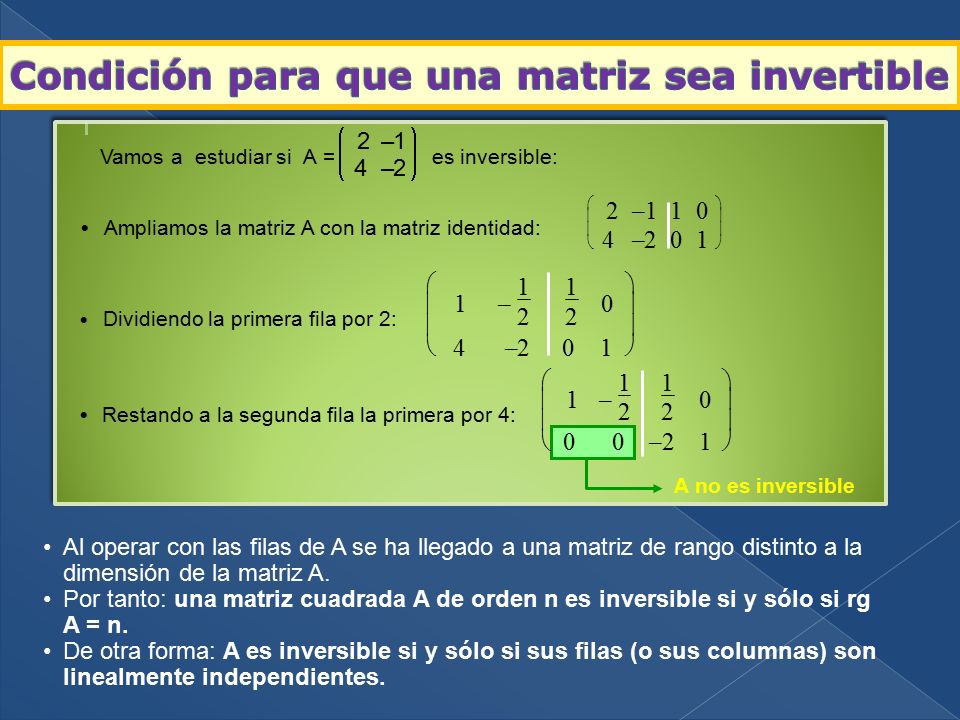 Condición para que una matriz sea invertible

Vamos a estudiar si A = $\begin{pmatrix} 2 & -1 \\ 4 & -2 \end{pmatrix}$ es inversible:

• Ampliamos la matriz A con la matriz identidad: $\left(\begin{array}{cc|cc} 2 & -1 & 1 & 0 \\ 4 & -2 & 0 & 1 \end{array}\right)$

• Dividiendo la primera fila por 2: $\left(\begin{array}{cc|cc} 1 & -\frac{1}{2} & \frac{1}{2} & 0 \\ 4 & -2 & 0 & 1 \end{array}\right)$

• Restando a la segunda fila la primera por 4: $\left(\begin{array}{cc|cc} 1 & -\frac{1}{2} & \frac{1}{2} & 0 \\ 0 & 0 & -2 & 1 \end{array}\right)$

A no es inversible

• Al operar con las filas de A se ha llegado a una matriz de rango distinto a la dimensión de la matriz A.
• Por tanto: una matriz cuadrada A de orden n es inversible si y sólo si rg A = n.
• De otra forma: A es inversible si y sólo si sus filas (o sus columnas) son linealmente independientes.